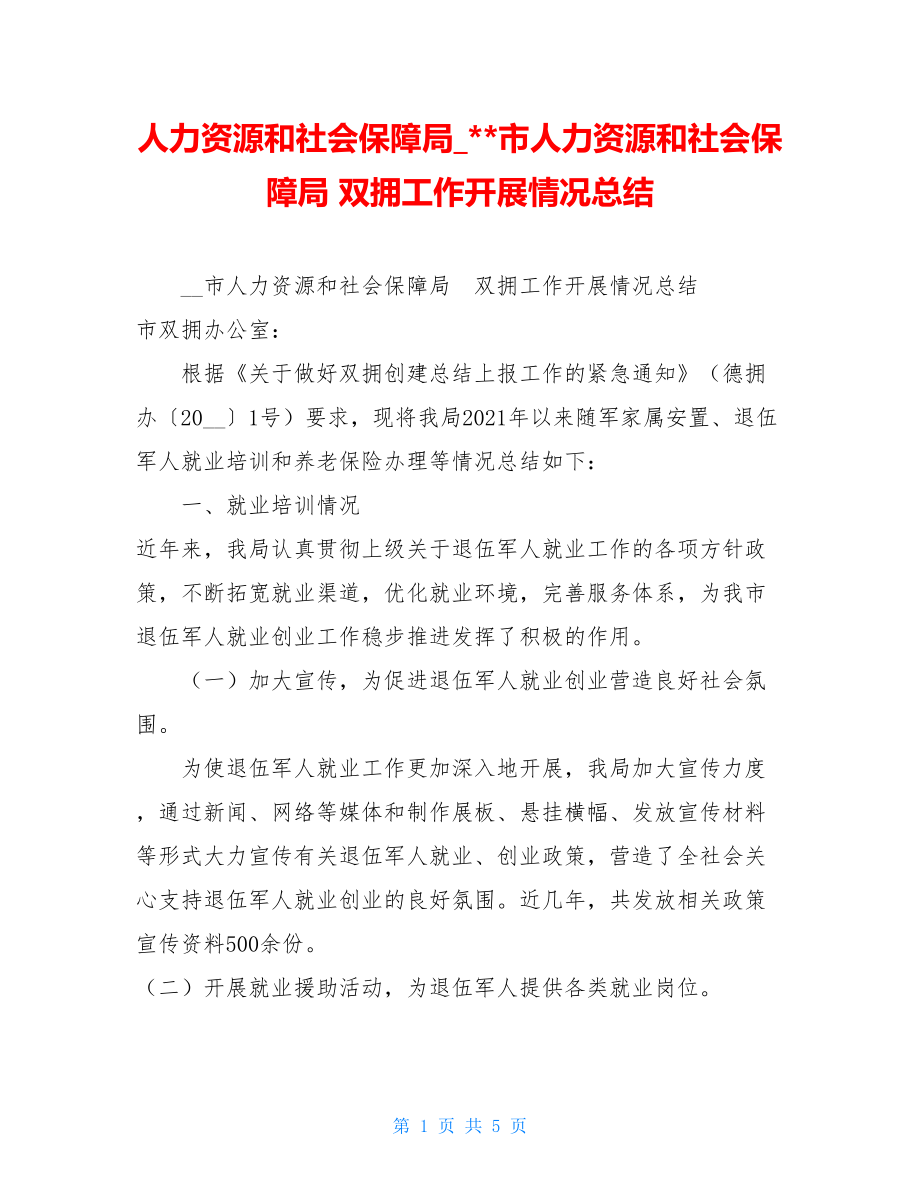 人力资源和社会保障局_**市人力资源和社会保障局 双拥工作开展情况总结

__市人力资源和社会保障局　双拥工作开展情况总结

市双拥办公室：

根据《关于做好双拥创建总结上报工作的紧急通知》（德拥办〔20__〕1号）要求，现将我局2021年以来随军家属安置、退伍军人就业培训和养老保险办理等情况总结如下：

一、就业培训情况

近年来，我局认真贯彻上级关于退伍军人就业工作的各项方针政策，不断拓宽就业渠道，优化就业环境，完善服务体系，为我市退伍军人就业创业工作稳步推进发挥了积极的作用。

（一）加大宣传，为促进退伍军人就业创业营造良好社会氛围。

为使退伍军人就业工作更加深入地开展，我局加大宣传力度，通过新闻、网络等媒体和制作展板、悬挂横幅、发放宣传材料等形式大力宣传有关退伍军人就业、创业政策，营造了全社会关心支持退伍军人就业创业的良好氛围。近几年，共发放相关政策宣传资料500余份。

（二）开展就业援助活动，为退伍军人提供各类就业岗位。

第 1 页 共 5 页